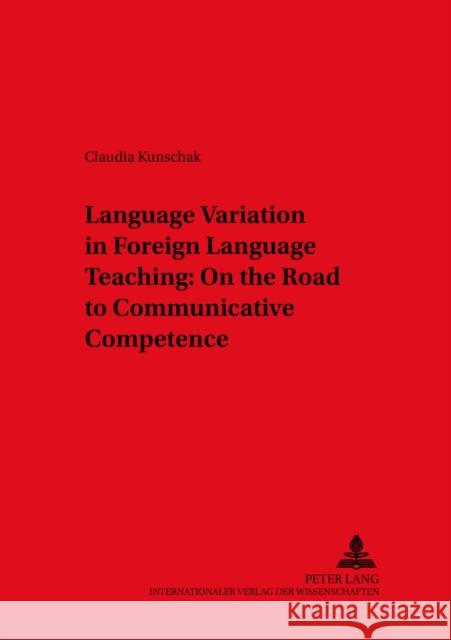 Claudia Kunschak

Language Variation in Foreign Language Teaching: On the Road to Communicative Competence

PETER LANG
INTERNATIONALER VERLAG DER WISSENSCHAFTEN